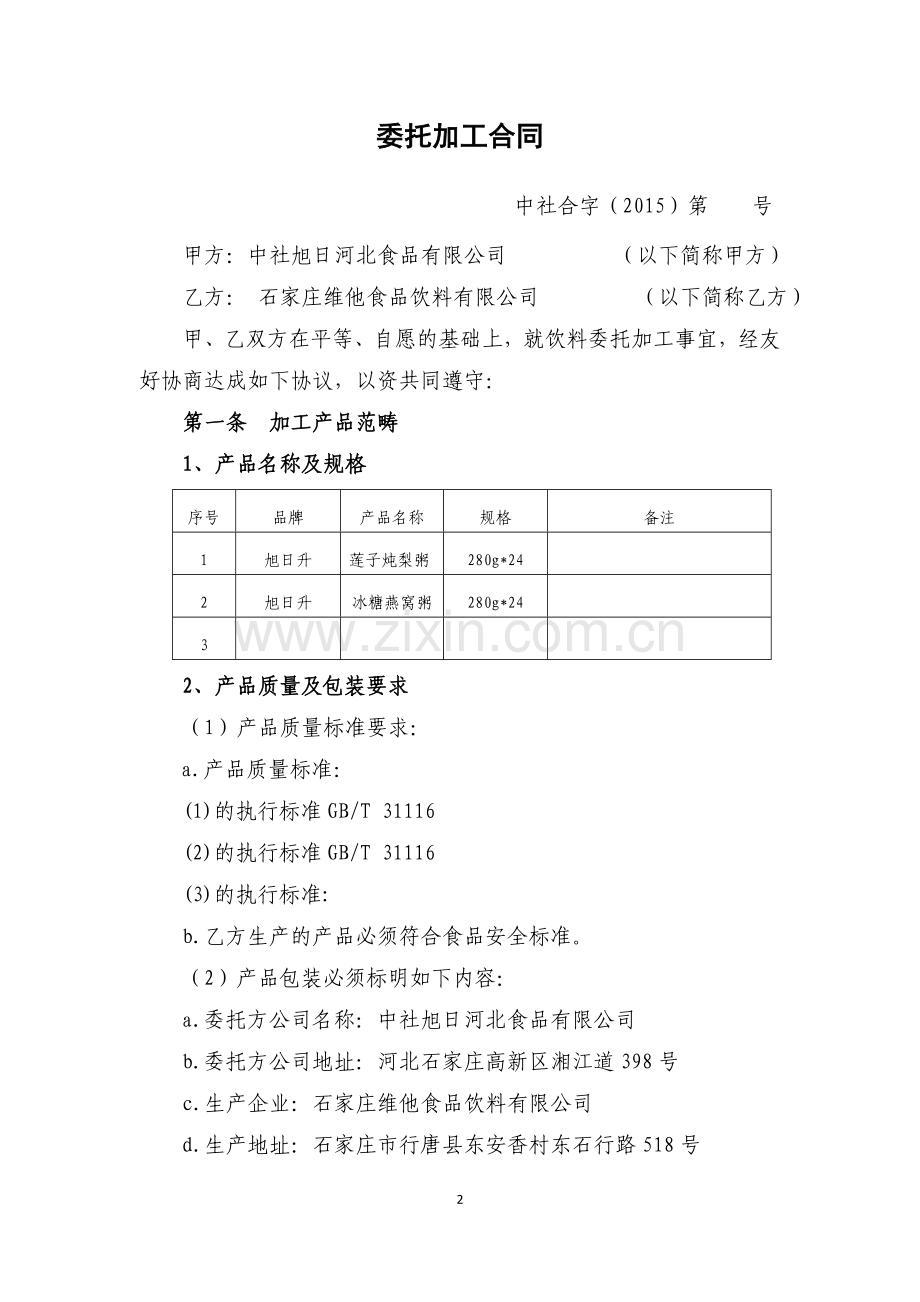 委托加工合同

中社合字（2015）第 号

甲方：中社旭日河北食品有限公司 （以下简称甲方）

乙方： 石家庄维他食品饮料有限公司 （以下简称乙方）

甲、乙双方在平等、自愿的基础上，就饮料委托加工事宜，经友好协商达成如下协议，以资共同遵守：

第一条 加工产品范畴

1、产品名称及规格

| 序号 | 品牌 | 产品名称 | 规格 | 备注 |
|---|---|---|---|---|
| 1 | 旭日升 | 莲子炖梨粥 | 280g*24 | |
| 2 | 旭日升 | 冰糖燕窝粥 | 280g*24 | |
| 3 | | | | |

2、产品质量及包装要求

（1）产品质量标准要求:

a.产品质量标准:

(1)的执行标准GB/T 31116

(2)的执行标准GB/T 31116

(3)的执行标准:

b.乙方生产的产品必须符合食品安全标准。

（2）产品包装必须标明如下内容:

a.委托方公司名称：中社旭日河北食品有限公司

b.委托方公司地址：河北石家庄高新区湘江道398号

c.生产企业：石家庄维他食品饮料有限公司

d.生产地址：石家庄市行唐县东安香村东石行路518号

2

www.zixin.com.cn